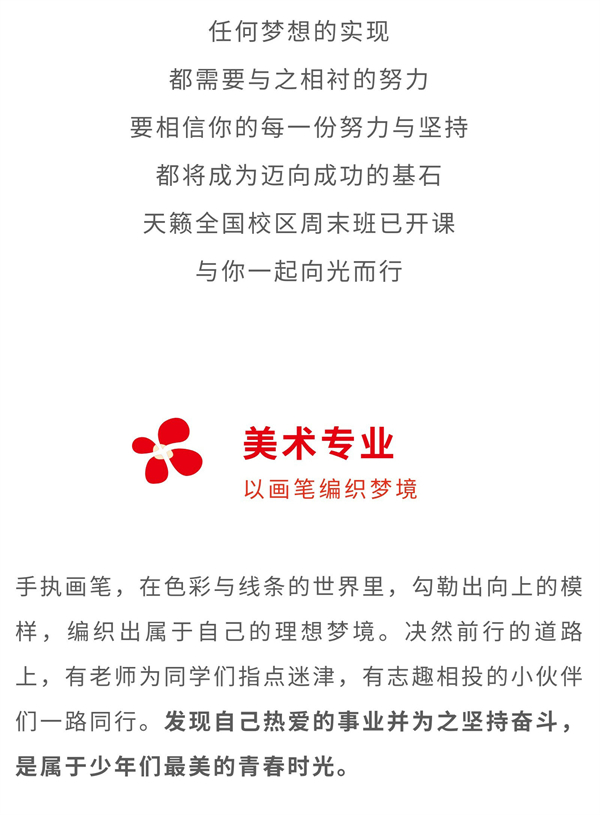 任何梦想的实现
都需要与之相衬的努力
要相信你的每一份努力与坚持
都将成为迈向成功的基石
天籁全国校区周末班已开课
与你一起向光而行

美术专业
以画笔编织梦境

手执画笔，在色彩与线条的世界里，勾勒出向上的模样，编织出属于自己的理想梦境。决然前行的道路上，有老师为同学们指点迷津，有志趣相投的小伙伴们一路同行。发现自己热爱的事业并为之坚持奋斗，是属于少年们最美的青春时光。